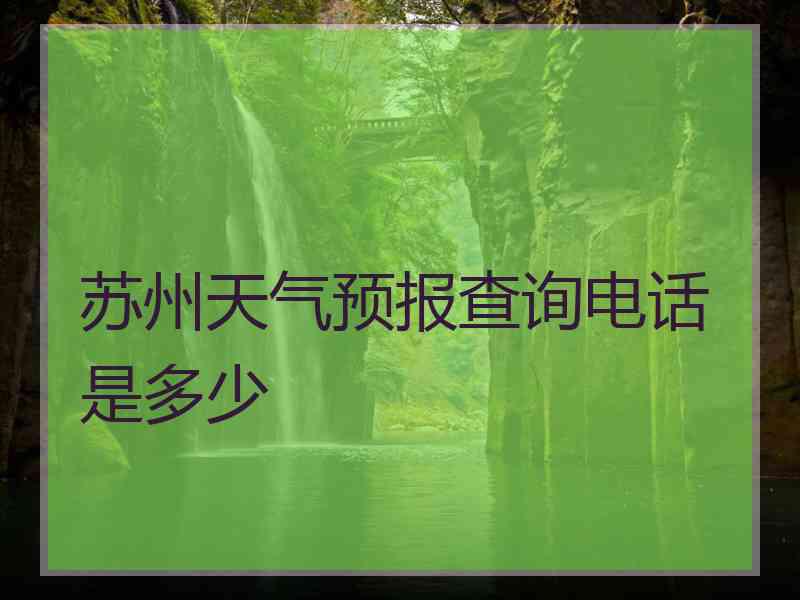 苏州天气预报查询电话是多少